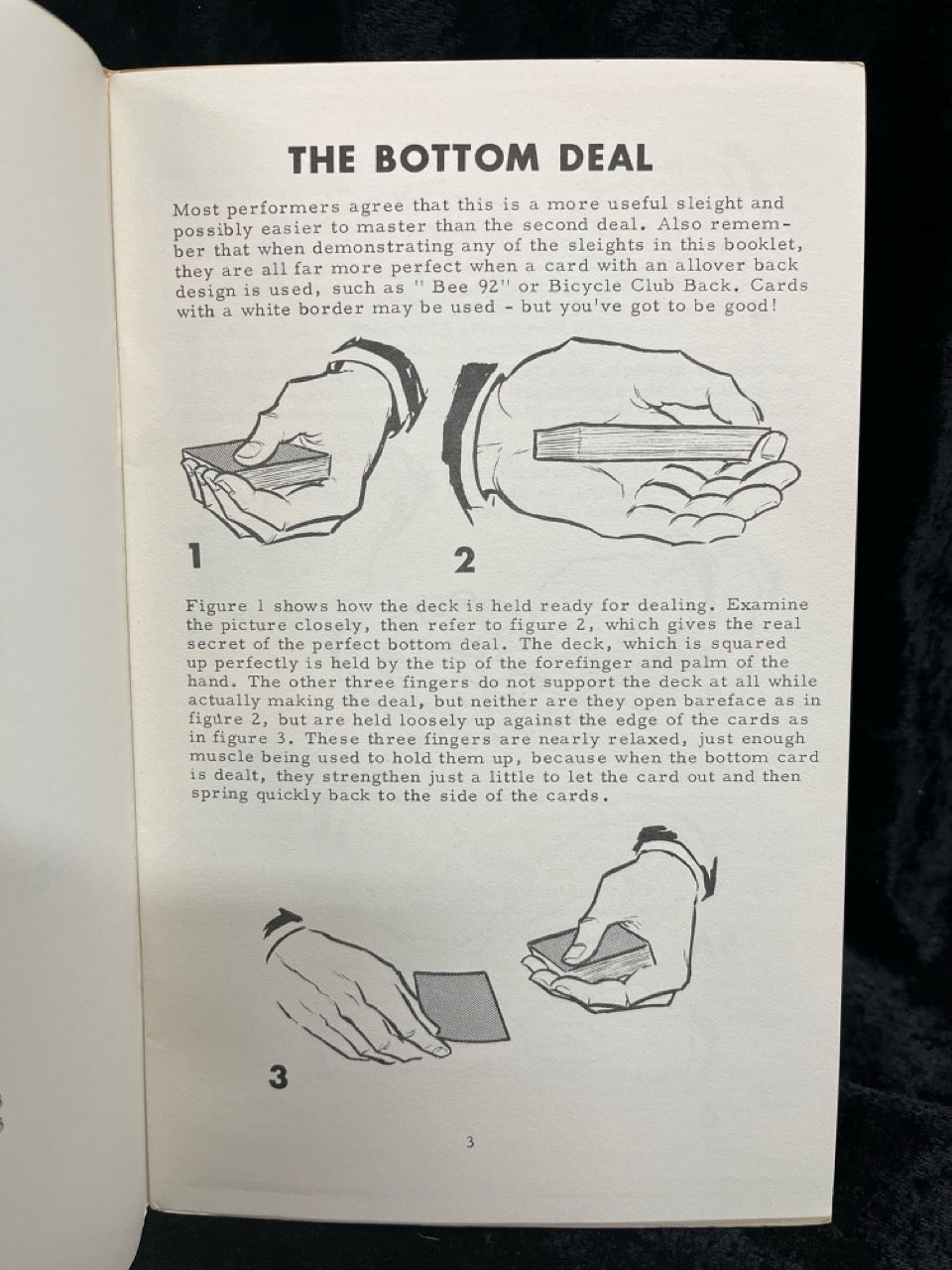 THE BOTTOM DEAL

Most performers agree that this is a more useful sleight and possibly easier to master than the second deal. Also remember that when demonstrating any of the sleights in this booklet, they are all far more perfect when a card with an allover back design is used, such as " Bee 92" or Bicycle Club Back. Cards with a white border may be used - but you've got to be good!

1

2

Figure 1 shows how the deck is held ready for dealing. Examine the picture closely, then refer to figure 2, which gives the real secret of the perfect bottom deal. The deck, which is squared up perfectly is held by the tip of the forefinger and palm of the hand. The other three fingers do not support the deck at all while actually making the deal, but neither are they open bareface as in figure 2, but are held loosely up against the edge of the cards as in figure 3. These three fingers are nearly relaxed, just enough muscle being used to hold them up, because when the bottom card is dealt, they strengthen just a little to let the card out and then spring quickly back to the side of the cards.

3

3